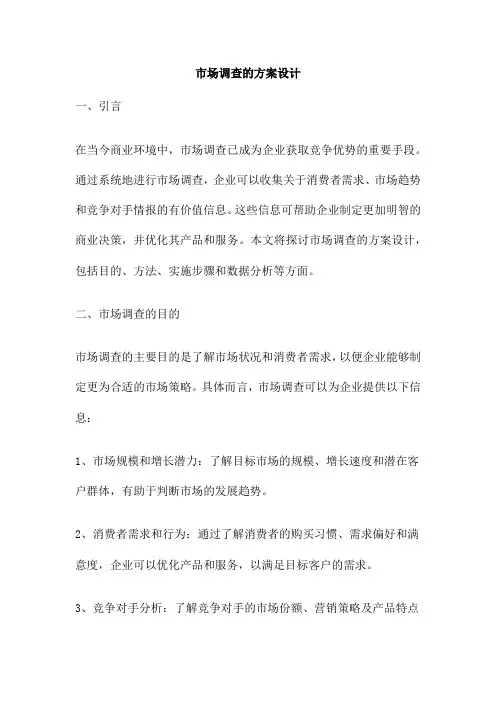 市场调查的方案设计

一、引言

在当今商业环境中，市场调查已成为企业获取竞争优势的重要手段。通过系统地进行市场调查，企业可以收集关于消费者需求、市场趋势和竞争对手情报的有价值信息。这些信息可帮助企业制定更加明智的商业决策，并优化其产品和服务。本文将探讨市场调查的方案设计，包括目的、方法、实施步骤和数据分析等方面。

二、市场调查的目的

市场调查的主要目的是了解市场状况和消费者需求，以便企业能够制定更为合适的市场策略。具体而言，市场调查可以为企业提供以下信息：

1、市场规模和增长潜力：了解目标市场的规模、增长速度和潜在客户群体，有助于判断市场的发展趋势。

2、消费者需求和行为：通过了解消费者的购买习惯、需求偏好和满意度，企业可以优化产品和服务，以满足目标客户的需求。

3、竞争对手分析：了解竞争对手的市场份额、营销策略及产品特点